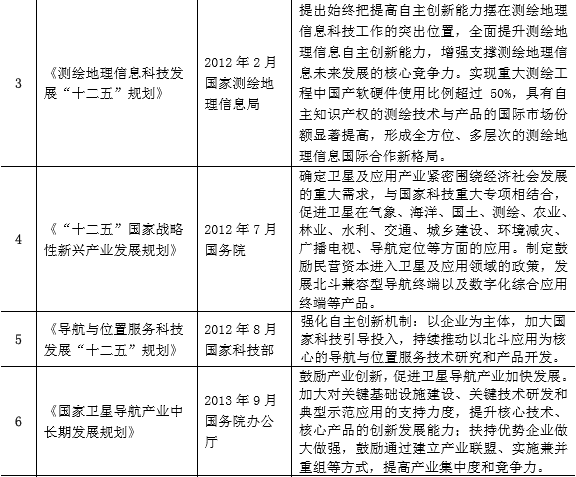 | | | | |
|---|---|---|---|
| 3 | 《测绘地理信息科技发展“十二五”规划》 | 2012 年 2 月 国家测绘地理信息局 | 提出始终把提高自主创新能力摆在测绘地理信息科技工作的突出位置，全面提升测绘地理信息自主创新能力，增强支撑测绘地理信息未来发展的核心竞争力。实现重大测绘工程中国产软硬件使用比例超过 50%，具有自主知识产权的测绘技术与产品的国际市场份额显著提高，形成全方位、多层次的测绘地理信息国际合作新格局。 |
| 4 | 《“十二五”国家战略性新兴产业发展规划》 | 2012 年 7 月 国务院 | 确定卫星及应用产业紧密围绕经济社会发展的重大需求，与国家科技重大专项相结合，促进卫星在气象、海洋、国土、测绘、农业、林业、水利、交通、城乡建设、环境减灾、广播电视、导航定位等方面的应用。制定鼓励民营资本进入卫星及应用领域的政策，发展北斗兼容型导航终端以及数字化综合应用终端等产品。 |
| 5 | 《导航与位置服务科技发展“十二五”规划》 | 2012 年 8 月 国家科技部 | 强化自主创新机制：以企业为主体，加大国家科技引导投入，持续推动以北斗应用为核心的导航与位置服务技术研究和产品开发。 |
| 6 | 《国家卫星导航产业中长期发展规划》 | 2013 年 9 月 国务院办公厅 | 鼓励产业创新，促进卫星导航产业加快发展。加大对关键基础设施建设、关键技术研发和典型示范应用的支持力度，提升核心技术、核心产品的创新发展能力；扶持优势企业做大做强，鼓励通过建立产业联盟、实施兼并重组等方式，提高产业集中度和竞争力。 |